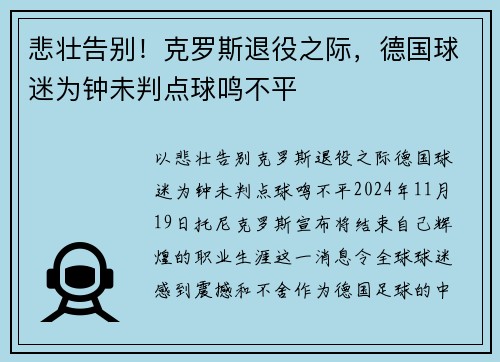 悲壮告别！克罗斯退役之际，德国球迷为钟未判点球鸣不平

以悲壮告别克罗斯退役之际德国球迷为钟未判点球鸣不平2024年11月19日托尼克罗斯宣布将结束自己辉煌的职业生涯这一消息令全球球迷感到震撼和不舍作为德国足球的中